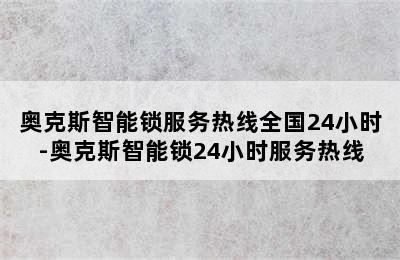 奥克斯智能锁服务热线全国24小时-奥克斯智能锁24小时服务热线